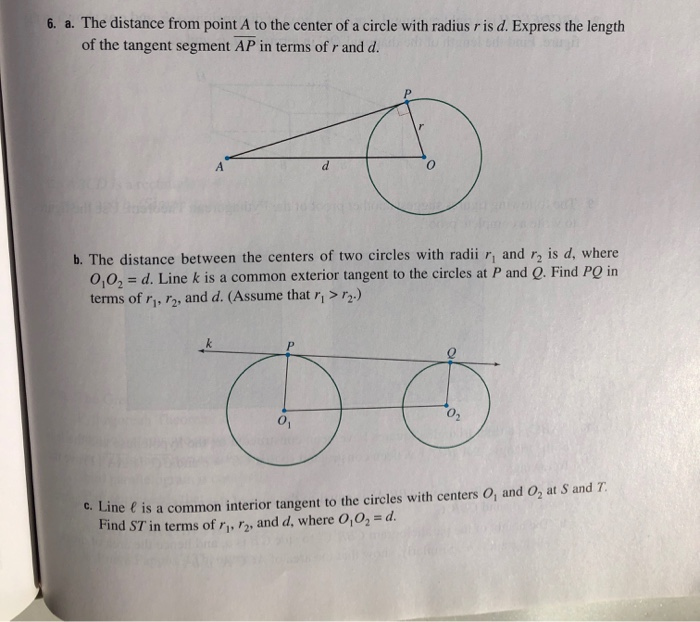 6. a. The distance from point $A$ to the center of a circle with radius $r$ is $d$. Express the length of the tangent segment $\overline{AP}$ in terms of $r$ and $d$.

P
r
A
d
O

b. The distance between the centers of two circles with radii $r_1$ and $r_2$ is $d$, where $O_1O_2 = d$. Line $k$ is a common exterior tangent to the circles at $P$ and $Q$. Find $PQ$ in terms of $r_1$, $r_2$, and $d$. (Assume that $r_1 > r_2$.)

k
P
Q
$O_1$
$O_2$

c. Line $\ell$ is a common interior tangent to the circles with centers $O_1$ and $O_2$ at $S$ and $T$. Find $ST$ in terms of $r_1$, $r_2$, and $d$, where $O_1O_2 = d$.